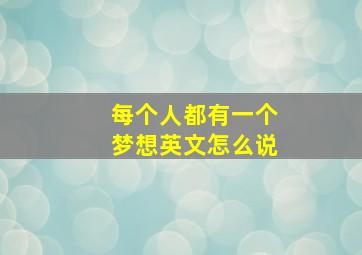 每个人都有一个梦想英文怎么说